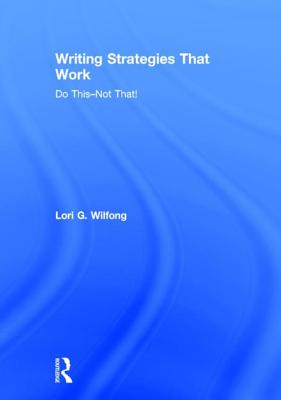 Writing Strategies That Work

Do This–Not That!

Lori G. Wilfong

Routledge